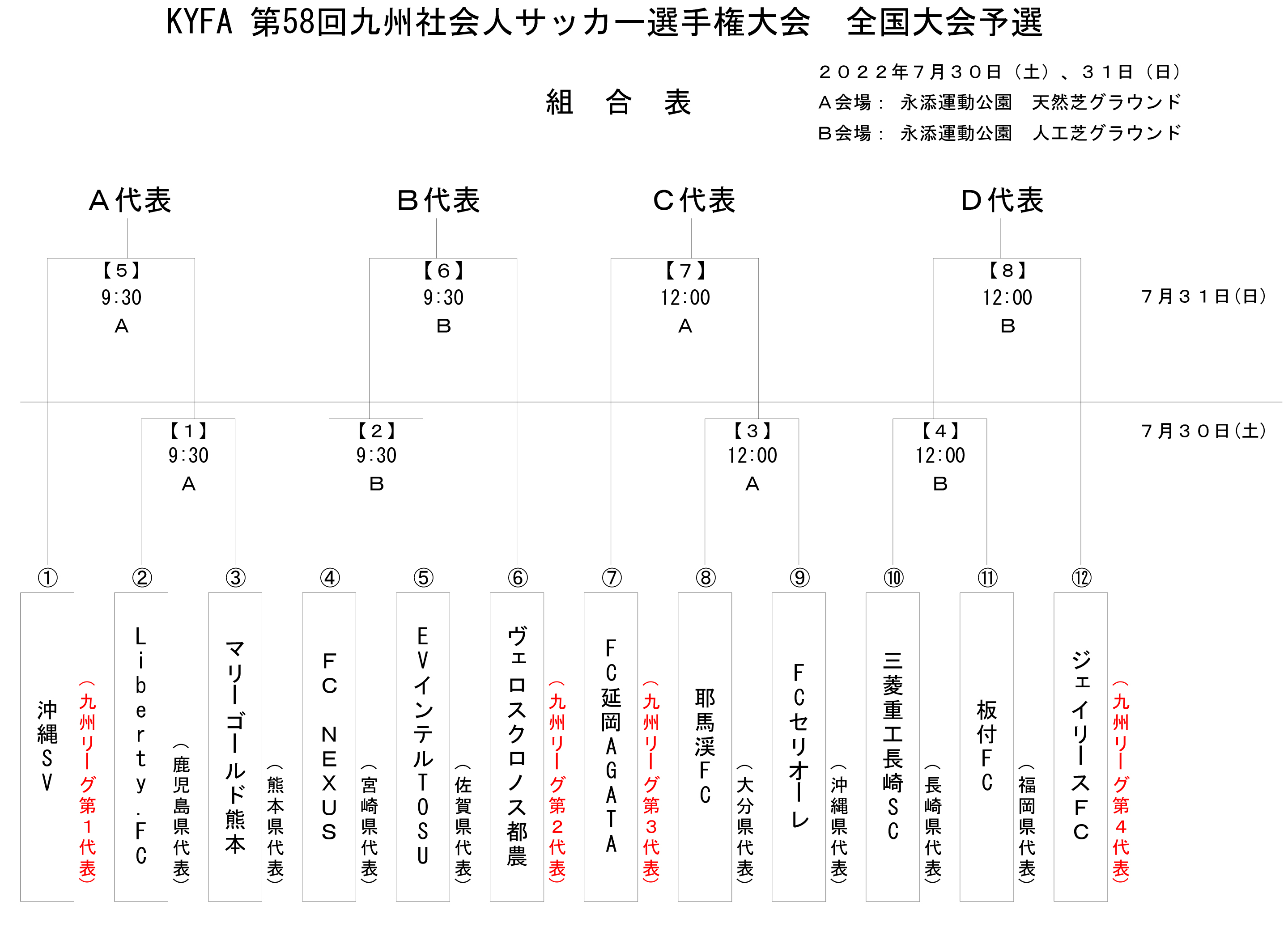 KYFA 第58回九州社会人サッカー選手権大会　全国大会予選

組　合　表

２０２２年７月３０日（土）、３１日（日）
Ａ会場：　永添運動公園　天然芝グラウンド
Ｂ会場：　永添運動公園　人工芝グラウンド

Ａ代表　Ｂ代表　Ｃ代表　Ｄ代表

【５】 9:30 A
【６】 9:30 B
【７】 12:00 A
【８】 12:00 B
７月３１日(日)

【１】 9:30 A
【２】 9:30 B
【３】 12:00 A
【４】 12:00 B
７月３０日(土)

① 沖縄ＳＶ （九州リーグ第１代表）
② Ｌｉｂｅｒｔｙ．ＦＣ （鹿児島県代表）
③ マリーゴールド熊本 （熊本県代表）
④ ＦＣ ＮＥＸＵＳ （宮崎県代表）
⑤ ＥＶインテルＴＯＳＵ （佐賀県代表）
⑥ ヴェロスクロノス都農 （九州リーグ第２代表）
⑦ ＦＣ延岡ＡＧＡＴＡ （九州リーグ第３代表）
⑧ 耶馬渓ＦＣ （大分県代表）
⑨ ＦＣセリオーレ （沖縄県代表）
⑩ 三菱重工長崎ＳＣ （長崎県代表）
⑪ 板付ＦＣ （福岡県代表）
⑫ ジェイリースＦＣ （九州リーグ第４代表）